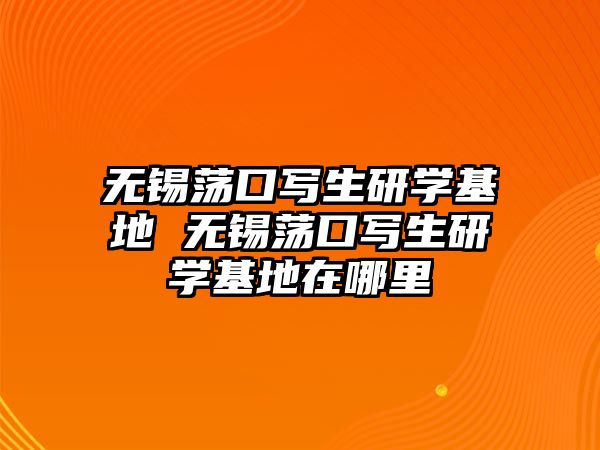 无锡荡口写生研学基地 无锡荡口写生研学基地在哪里